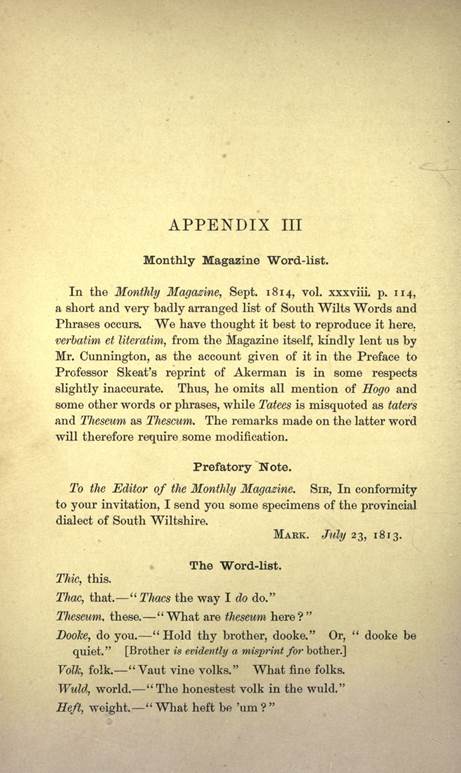 APPENDIX III

Monthly Magazine Word-list.

In the Monthly Magazine, Sept. 1814, vol. xxxviii. p. 114, a short and very badly arranged list of South Wilts Words and Phrases occurs. We have thought it best to reproduce it here, verbatim et literatim, from the Magazine itself, kindly lent us by Mr. Cunnington, as the account given of it in the Preface to Professor Skeat's reprint of Akerman is in some respects slightly inaccurate. Thus, he omits all mention of Hogo and some other words or phrases, while Tatees is misquoted as taters and Theseum as Thescum. The remarks made on the latter word will therefore require some modification.

Prefatory Note.

To the Editor of the Monthly Magazine. Sir, In conformity to your invitation, I send you some specimens of the provincial dialect of South Wiltshire.

Mark. July 23, 1813.

The Word-list.

Thic, this.

Thac, that.—"Thacs the way I do do."

Theseum, these.—"What are theseum here?"

Dooke, do you.—"Hold thy brother, dooke." Or, "dooke be quiet." [Brother is evidently a misprint for bother.]

Volk, folk.—"Vaut vine volks." What fine folks.

Wuld, world.—"The honestest volk in the wuld."

Heft, weight.—"What heft be 'um?"